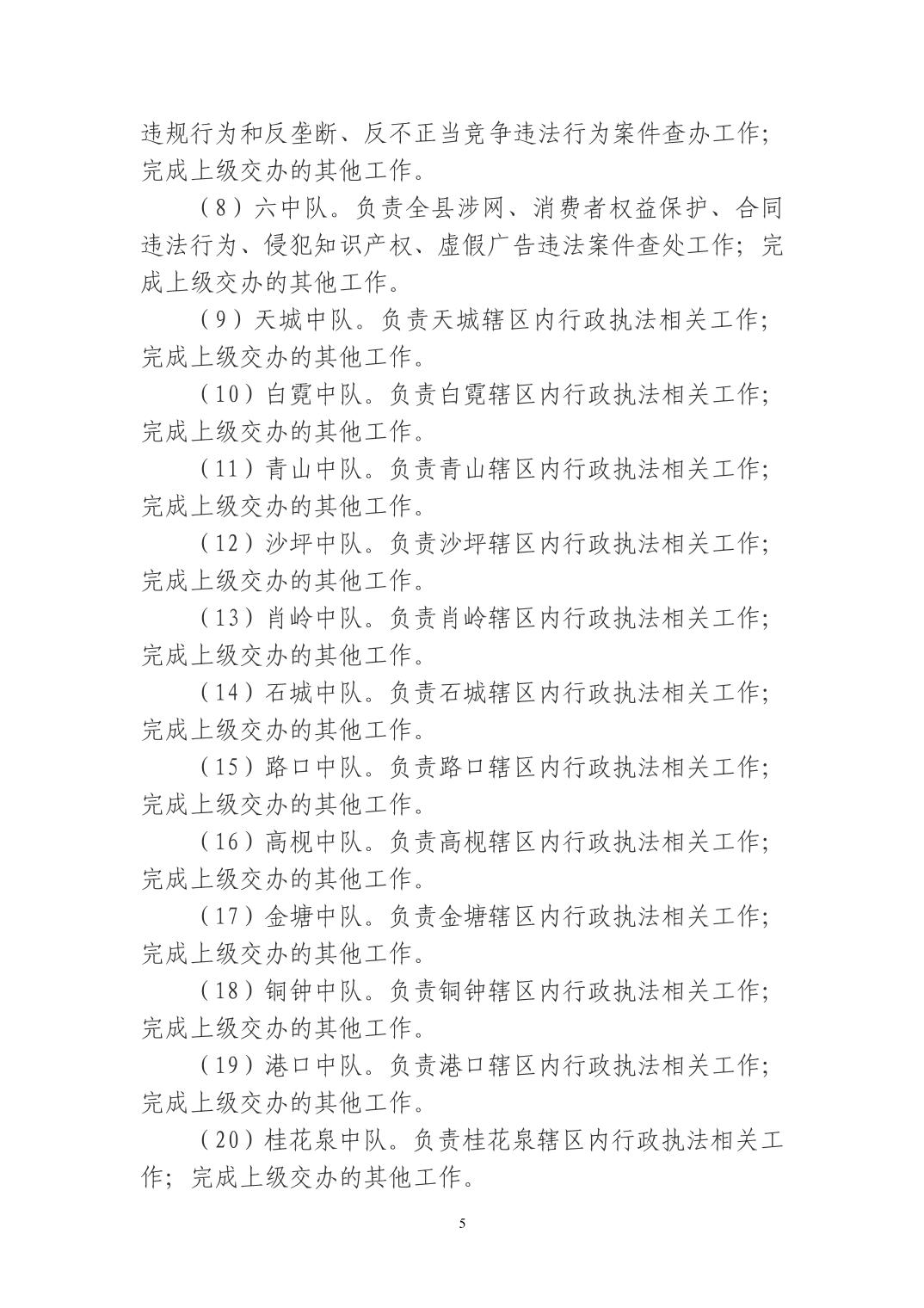 违规行为和反垄断、反不正当竞争违法行为案件查办工作；完成上级交办的其他工作。

（8）六中队。负责全县涉网、消费者权益保护、合同违法行为、侵犯知识产权、虚假广告违法案件查处工作；完成上级交办的其他工作。

（9）天城中队。负责天城辖区内行政执法相关工作；完成上级交办的其他工作。

（10）白霓中队。负责白霓辖区内行政执法相关工作；完成上级交办的其他工作。

（11）青山中队。负责青山辖区内行政执法相关工作；完成上级交办的其他工作。

（12）沙坪中队。负责沙坪辖区内行政执法相关工作；完成上级交办的其他工作。

（13）肖岭中队。负责肖岭辖区内行政执法相关工作；完成上级交办的其他工作。

（14）石城中队。负责石城辖区内行政执法相关工作；完成上级交办的其他工作。

（15）路口中队。负责路口辖区内行政执法相关工作；完成上级交办的其他工作。

（16）高枧中队。负责高枧辖区内行政执法相关工作；完成上级交办的其他工作。

（17）金塘中队。负责金塘辖区内行政执法相关工作；完成上级交办的其他工作。

（18）铜钟中队。负责铜钟辖区内行政执法相关工作；完成上级交办的其他工作。

（19）港口中队。负责港口辖区内行政执法相关工作；完成上级交办的其他工作。

（20）桂花泉中队。负责桂花泉辖区内行政执法相关工作；完成上级交办的其他工作。

5